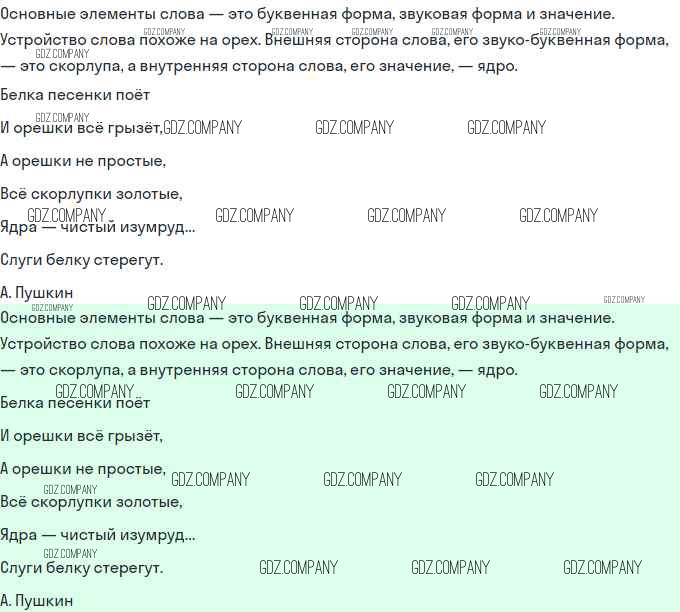 Основные элементы слова — это буквенная форма, звуковая форма и значение. Устройство слова похоже на орех. Внешняя сторона слова, его звуко-буквенная форма, — это скорлупа, а внутренняя сторона слова, его значение, — ядро.

Белка песенки поёт

И орешки всё грызёт,

А орешки не простые,

Всё скорлупки золотые,

Ядра — чистый изумруд...

Слуги белку стерегут.

А. Пушкин

Основные элементы слова — это буквенная форма, звуковая форма и значение. Устройство слова похоже на орех. Внешняя сторона слова, его звуко-буквенная форма, — это скорлупа, а внутренняя сторона слова, его значение, — ядро.

Белка песенки поёт

И орешки всё грызёт,

А орешки не простые,

Всё скорлупки золотые,

Ядра — чистый изумруд...

Слуги белку стерегут.

А. Пушкин

GDZ.COMPANY